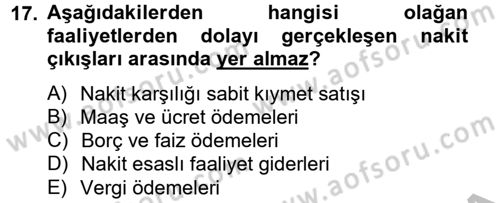 17. Aşağıdakilerden hangisi olağan faaliyetlerden dolayı gerçekleşen nakit çıkışları arasında yer almaz?

A) Nakit karşılığı sabit kıymet satışı
B) Maaş ve ücret ödemeleri
C) Borç ve faiz ödemeleri
D) Nakit esaslı faaliyet giderleri
E) Vergi ödemeleri

www.aofsoru.com